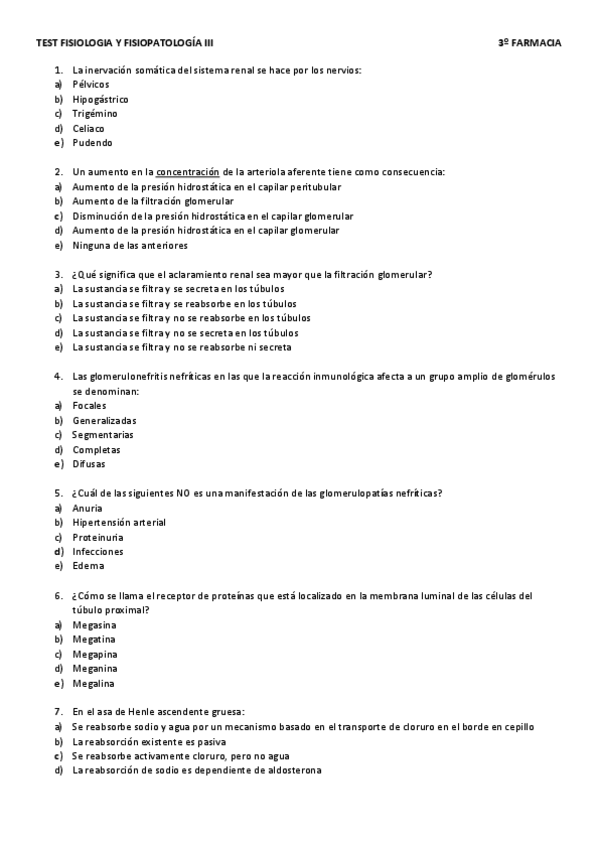 TEST FISIOLOGIA Y FISIOPATOLOGÍA III 3º FARMACIA

1. La inervación somática del sistema renal se hace por los nervios:
a) Pélvicos
b) Hipogástrico
c) Trigémino
d) Celiaco
e) Pudendo

2. Un aumento en la concentración de la arteriola aferente tiene como consecuencia:
a) Aumento de la presión hidrostática en el capilar peritubular
b) Aumento de la filtración glomerular
c) Disminución de la presión hidrostática en el capilar glomerular
d) Aumento de la presión hidrostática en el capilar glomerular
e) Ninguna de las anteriores

3. ¿Qué significa que el aclaramiento renal sea mayor que la filtración glomerular?
a) La sustancia se filtra y se secreta en los túbulos
b) La sustancia se filtra y se reabsorbe en los túbulos
c) La sustancia se filtra y no se reabsorbe en los túbulos
d) La sustancia se filtra y no se secreta en los túbulos
e) La sustancia se filtra y no se reabsorbe ni secreta

4. Las glomerulonefritis nefríticas en las que la reacción inmunológica afecta a un grupo amplio de glomérulos se denominan:
a) Focales
b) Generalizadas
c) Segmentarias
d) Completas
e) Difusas

5. ¿Cuál de las siguientes NO es una manifestación de las glomerulopatías nefríticas?
a) Anuria
b) Hipertensión arterial
c) Proteinuria
d) Infecciones
e) Edema

6. ¿Cómo se llama el receptor de proteínas que está localizado en la membrana luminal de las células del túbulo proximal?
a) Megasina
b) Megatina
c) Megapina
d) Meganina
e) Megalina

7. En el asa de Henle ascendente gruesa:
a) Se reabsorbe sodio y agua por un mecanismo basado en el transporte de cloruro en el borde en cepillo
b) La reabsorción existente es pasiva
c) Se reabsorbe activamente cloruro, pero no agua
d) La reabsorción de sodio es dependiente de aldosterona